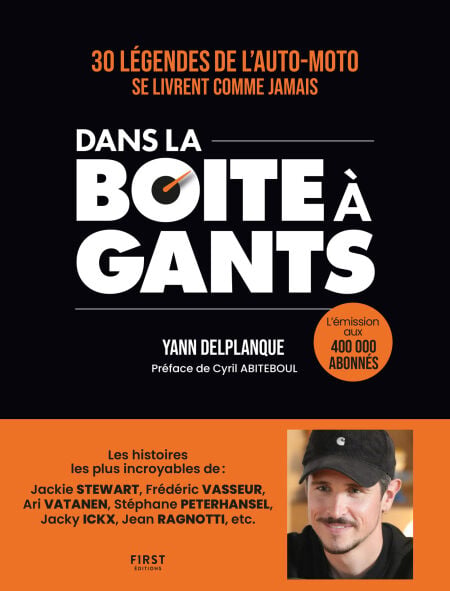 30 LÉGENDES DE L'AUTO-MOTO
SE LIVRENT COMME JAMAIS

DANS LA
BOITE À
GANTS

YANN DELPLANQUE
Préface de Cyril ABITEBOUL

L'émission
aux
400 000
ABONNÉS

Les histoires
les plus incroyables de :
Jackie STEWART, Frédéric VASSEUR,
Ari VATANEN, Stéphane PETERHANSEL,
Jacky ICKX, Jean RAGNOTTI, etc.

FIRST
ÉDITIONS